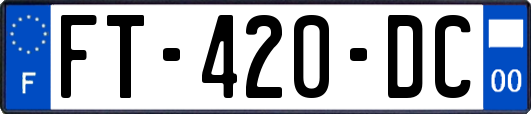 F
FT-420-DC
00